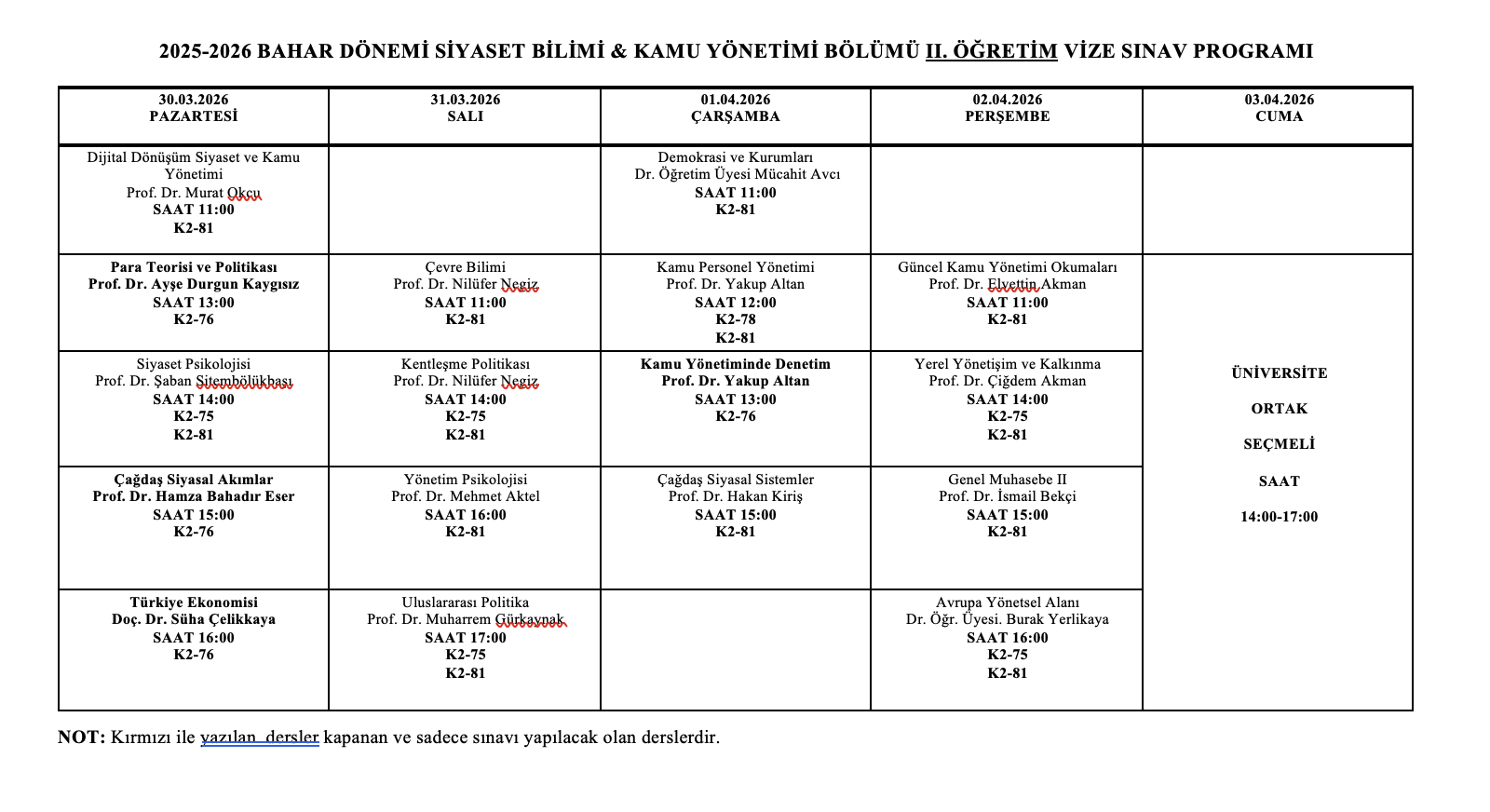 2025-2026 BAHAR DÖNEMİ SİYASET BİLİMİ & KAMU YÖNETİMİ BÖLÜMÜ II. ÖĞRETİM VİZE SINAV PROGRAMI

| 30.03.2026 PAZARTESİ | 31.03.2026 SALI | 01.04.2026 ÇARŞAMBA | 02.04.2026 PERŞEMBE | 03.04.2026 CUMA |
|---|---|---|---|---|
| Dijital Dönüşüm Siyaset ve Kamu Yönetimi Prof. Dr. Murat Okçu SAAT 11:00 K2-81 | | Demokrasi ve Kurumları Dr. Öğretim Üyesi Mücahit Avcı SAAT 11:00 K2-81 | | |
| Para Teorisi ve Politikası Prof. Dr. Ayşe Durgun Kaygısız SAAT 13:00 K2-76 | Çevre Bilimi Prof. Dr. Nilüfer Negiz SAAT 11:00 K2-81 | Kamu Personel Yönetimi Prof. Dr. Yakup Altan SAAT 12:00 K2-78 K2-81 | Güncel Kamu Yönetimi Okumaları Prof. Dr. Elvettin Akman SAAT 11:00 K2-81 | ÜNİVERSİTE ORTAK SEÇMELİ SAAT 14:00-17:00 |
| Siyaset Psikolojisi Prof. Dr. Şaban Sitembölükbaşı SAAT 14:00 K2-75 K2-81 | Kentleşme Politikası Prof. Dr. Nilüfer Negiz SAAT 14:00 K2-75 K2-81 | Kamu Yönetiminde Denetim Prof. Dr. Yakup Altan SAAT 13:00 K2-76 | Yerel Yönetişim ve Kalkınma Prof. Dr. Çiğdem Akman SAAT 14:00 K2-75 K2-81 | |
| Çağdaş Siyasal Akımlar Prof. Dr. Hamza Bahadır Eser SAAT 15:00 K2-76 | Yönetim Psikolojisi Prof. Dr. Mehmet Aktel SAAT 16:00 K2-81 | Çağdaş Siyasal Sistemler Prof. Dr. Hakan Kiriş SAAT 15:00 K2-81 | Genel Muhasebe II Prof. Dr. İsmail Bekçi SAAT 15:00 K2-81 | |
| Türkiye Ekonomisi Doç. Dr. Süha Çelikkaya SAAT 16:00 K2-76 | Uluslararası Politika Prof. Dr. Muharrem Gürkaynak SAAT 17:00 K2-75 K2-81 | | Avrupa Yönetsel Alanı Dr. Öğr. Üyesi. Burak Yerlikaya SAAT 16:00 K2-75 K2-81 | |

NOT: Kırmızı ile yazılan dersler kapanan ve sadece sınavı yapılacak olan derslerdir.